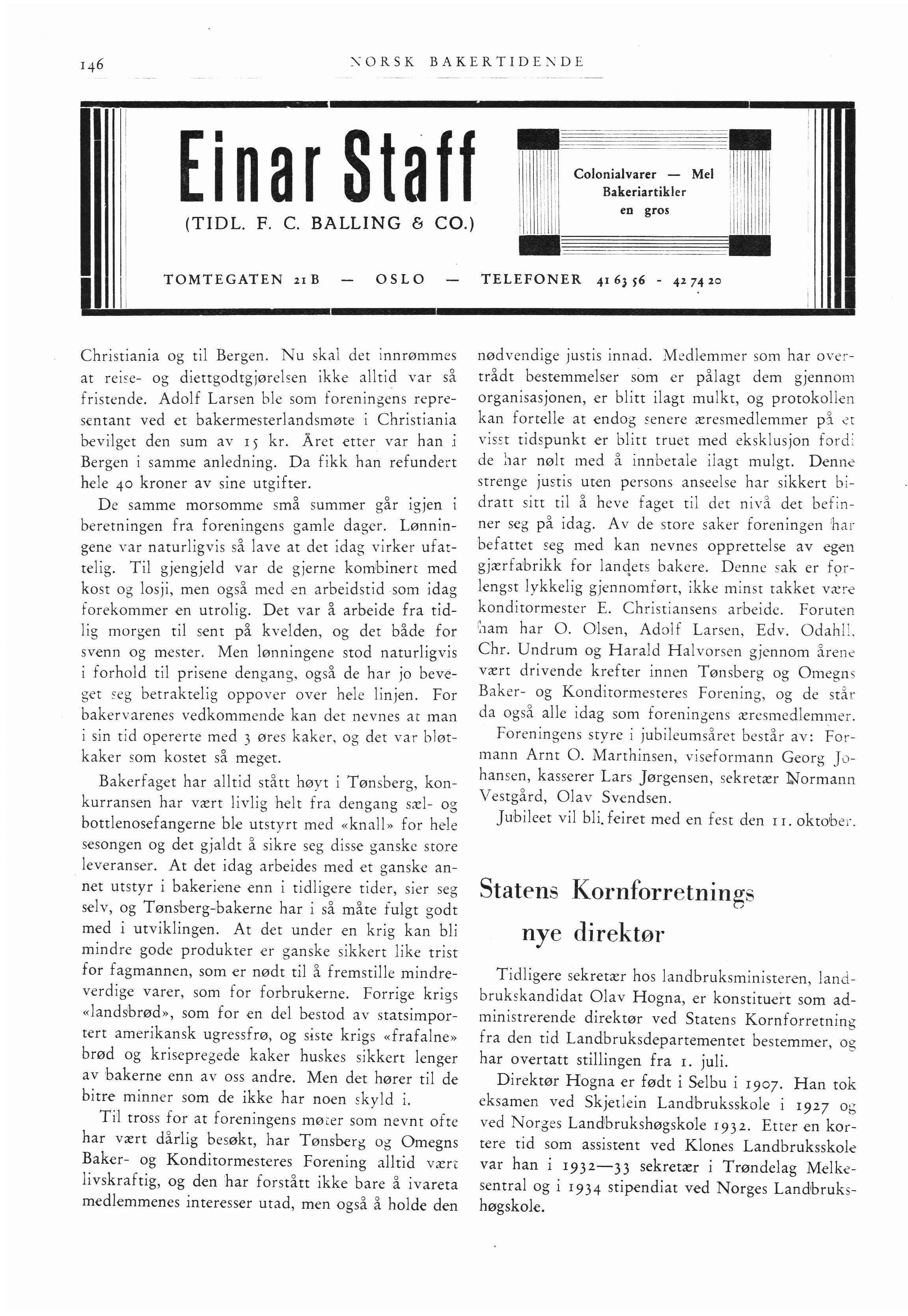 146 NORSK BAKERTIDENDE

Einar Staff

(TIDL. F. C. BALLING & CO.)

Colonialvarer — Mel
Bakeriartikler
en gros

TOMTEGATEN 21 B — OSLO — TELEFONER 41 63 56 - 42 74 20

Christiania og til Bergen. Nu skal det innrømmes at reise- og diettgodtgjørelsen ikke alltid var så fristende. Adolf Larsen ble som foreningens representant ved et bakermesterlandsmøte i Christiania bevilget den sum av 15 kr. Året etter var han i Bergen i samme anledning. Da fikk han refundert hele 40 kroner av sine utgifter.

De samme morsomme små summer går igjen i beretningen fra foreningens gamle dager. Lønningene var naturligvis så lave at det idag virker ufattelig. Til gjengjeld var de gjerne kombinert med kost og losji, men også med en arbeidstid som idag forekommer en utrolig. Det var å arbeide fra tidlig morgen til sent på kvelden, og det både for svenn og mester. Men lønningene stod naturligvis i forhold til prisene dengang, også de har jo beveget seg betraktelig oppover over hele linjen. For bakervarenes vedkommende kan det nevnes at man i sin tid opererte med 3 øres kaker, og det var bløtkaker som kostet så meget.

Bakerfaget har alltid stått høyt i Tønsberg, konkurransen har vært livlig helt fra dengang sæl- og bottlenosefangerne ble utstyrt med «knall» for hele sesongen og det gjaldt å sikre seg disse ganske store leveranser. At det idag arbeides med et ganske annet utstyr i bakeriene enn i tidligere tider, sier seg selv, og Tønsberg-bakerne har i så måte fulgt godt med i utviklingen. At det under en krig kan bli mindre gode produkter er ganske sikkert like trist for fagmannen, som er nødt til å fremstille mindreverdige varer, som for forbrukerne. Forrige krigs «landsbrød», som for en del bestod av statsimportert amerikansk ugressfrø, og siste krigs «frafalne» brød og krisepregede kaker huskes sikkert lenger av bakerne enn av oss andre. Men det hører til de bitre minner som de ikke har noen skyld i.

Til tross for at foreningens møter som nevnt ofte har vært dårlig besøkt, har Tønsberg og Omegns Baker- og Konditormesteres Forening alltid vært livskraftig, og den har forstått ikke bare å ivareta medlemmenes interesser utad, men også å holde den nødvendige justis innad. Medlemmer som har overtrådt bestemmelser som er pålagt dem gjennom organisasjonen, er blitt ilagt mulkt, og protokollen kan fortelle at endog senere æresmedlemmer på et visst tidspunkt er blitt truet med eksklusjon fordi de har nølt med å innbetale ilagt mulgt. Denne strenge justis uten persons anseelse har sikkert bidratt sitt til å heve faget til det nivå det befinner seg på idag. Av de store saker foreningen har befattet seg med kan nevnes opprettelse av egen gjærfabrikk for landets bakere. Denne sak er forlengst lykkelig gjennomført, ikke minst takket være konditormester E. Christiansens arbeide. Foruten ham har O. Olsen, Adolf Larsen, Edv. Odahll, Chr. Undrum og Harald Halvorsen gjennom årene vært drivende krefter innen Tønsberg og Omegns Baker- og Konditormesteres Forening, og de står da også alle idag som foreningens æresmedlemmer.

Foreningens styre i jubileumsåret består av: Formann Arnt O. Marthinsen, viseformann Georg Johansen, kasserer Lars Jørgensen, sekretær Normann Vestgård, Olav Svendsen.

Jubileet vil bli feiret med en fest den 11. oktober.

Statens Kornforretnings nye direktør

Tidligere sekretær hos landbruksministeren, landbrukskandidat Olav Hogna, er konstituert som administrerende direktør ved Statens Kornforretning fra den tid Landbruksdepartementet bestemmer, og har overtatt stillingen fra 1. juli.

Direktør Hogna er født i Selbu i 1907. Han tok eksamen ved Skjetlein Landbruksskole i 1927 og ved Norges Landbrukshøgskole 1932. Etter en kortere tid som assistent ved Klones Landbruksskole var han i 1932—33 sekretær i Trøndelag Melkesentral og i 1934 stipendiat ved Norges Landbrukshøgskole.